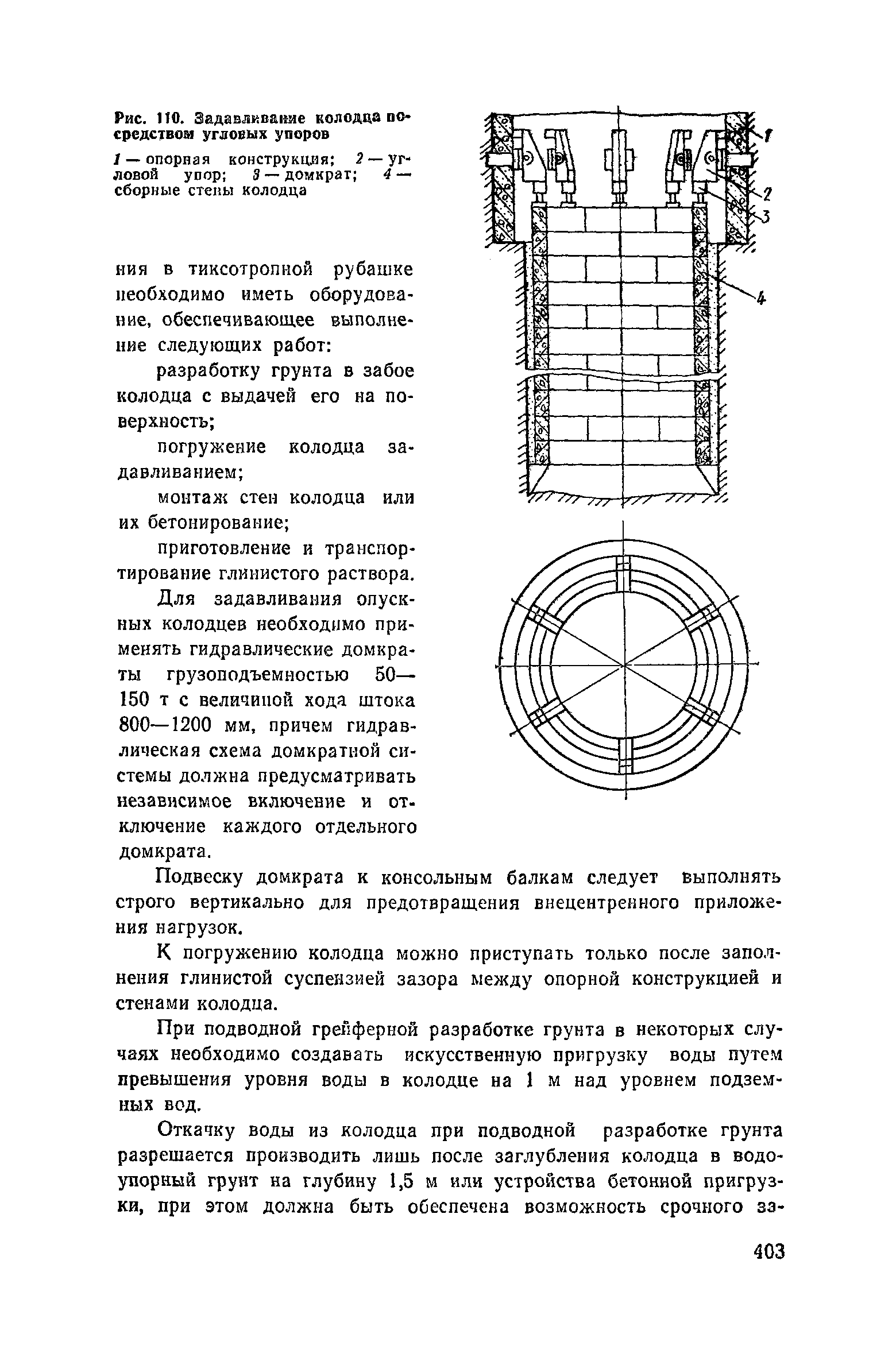 Рис. 110. Задавливание колодца посредством угловых упоров

1 — опорная конструкция; 2 — угловой упор; 3 — домкрат; 4 — сборные стены колодца

1

2

3

4

ния в тиксотропной рубашке необходимо иметь оборудование, обеспечивающее выполнение следующих работ:

разработку грунта в забое колодца с выдачей его на поверхность;

погружение колодца задавливанием;

монтаж стен колодца или их бетонирование;

приготовление и транспортирование глинистого раствора.

Для задавливания опускных колодцев необходимо применять гидравлические домкраты грузоподъемностью 50—150 т с величиной хода штока 800—1200 мм, причем гидравлическая схема домкратной системы должна предусматривать независимое включение и отключение каждого отдельного домкрата.

Подвеску домкрата к консольным балкам следует выполнять строго вертикально для предотвращения внецентренного приложения нагрузок.

К погружению колодца можно приступать только после заполнения глинистой суспензией зазора между опорной конструкцией и стенами колодца.

При подводной грейферной разработке грунта в некоторых случаях необходимо создавать искусственную пригрузку воды путем превышения уровня воды в колодце на 1 м над уровнем подземных вод.

Откачку воды из колодца при подводной разработке грунта разрешается производить лишь после заглубления колодца в водоупорный грунт на глубину 1,5 м или устройства бетонной пригрузки, при этом должна быть обеспечена возможность срочного за-

403